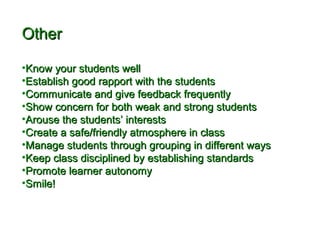 Other

•Know your students well
•Establish good rapport with the students
•Communicate and give feedback frequently
•Show concern for both weak and strong students
•Arouse the students' interests
•Create a safe/friendly atmosphere in class
•Manage students through grouping in different ways
•Keep class disciplined by establishing standards
•Promote learner autonomy
•Smile!